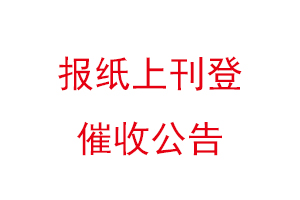 报纸上刊登
催收公告